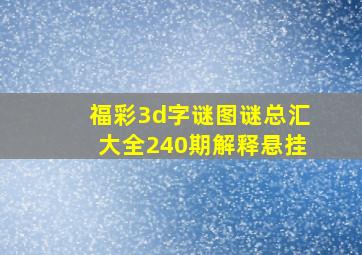 福彩3d字谜图谜总汇大全240期解释悬挂